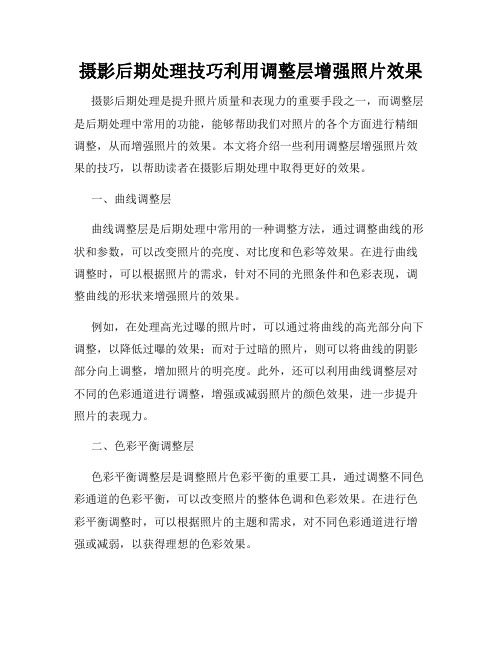 摄影后期处理技巧利用调整层增强照片效果

摄影后期处理是提升照片质量和表现力的重要手段之一，而调整层是后期处理中常用的功能，能够帮助我们对照片的各个方面进行精细调整，从而增强照片的效果。本文将介绍一些利用调整层增强照片效果的技巧，以帮助读者在摄影后期处理中取得更好的效果。

一、曲线调整层

曲线调整层是后期处理中常用的一种调整方法，通过调整曲线的形状和参数，可以改变照片的亮度、对比度和色彩等效果。在进行曲线调整时，可以根据照片的需求，针对不同的光照条件和色彩表现，调整曲线的形状来增强照片的效果。

例如，在处理高光过曝的照片时，可以通过将曲线的高光部分向下调整，以降低过曝的效果；而对于过暗的照片，则可以将曲线的阴影部分向上调整，增加照片的明亮度。此外，还可以利用曲线调整层对不同的色彩通道进行调整，增强或减弱照片的颜色效果，进一步提升照片的表现力。

二、色彩平衡调整层

色彩平衡调整层是调整照片色彩平衡的重要工具，通过调整不同色彩通道的色彩平衡，可以改变照片的整体色调和色彩效果。在进行色彩平衡调整时，可以根据照片的主题和需求，对不同色彩通道进行增强或减弱，以获得理想的色彩效果。